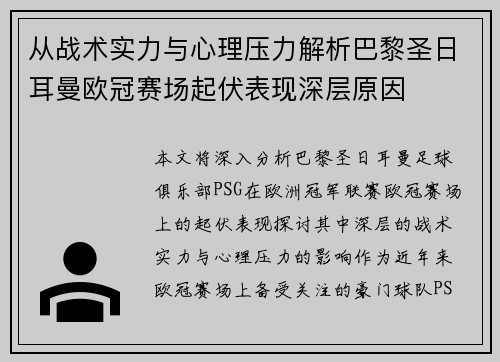 从战术实力与心理压力解析巴黎圣日耳曼欧冠赛场起伏表现深层原因

本文将深入分析巴黎圣日耳曼足球俱乐部PSG在欧洲冠军联赛欧冠赛场上的起伏表现探讨其中深层的战术实力与心理压力的影响作为近年来欧冠赛场上备受关注的豪门球队PS